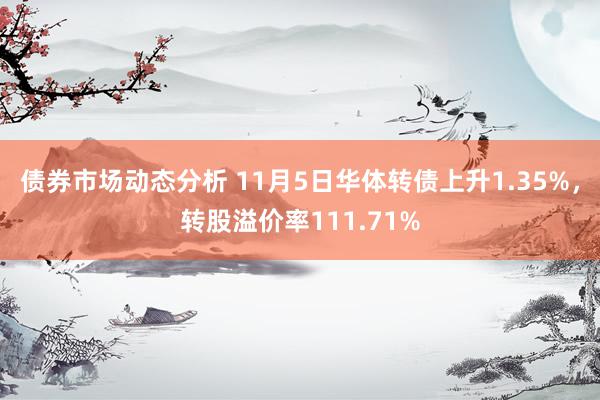 债券市场动态分析 11月5日华体转债上升1.35%，转股溢价率111.71%